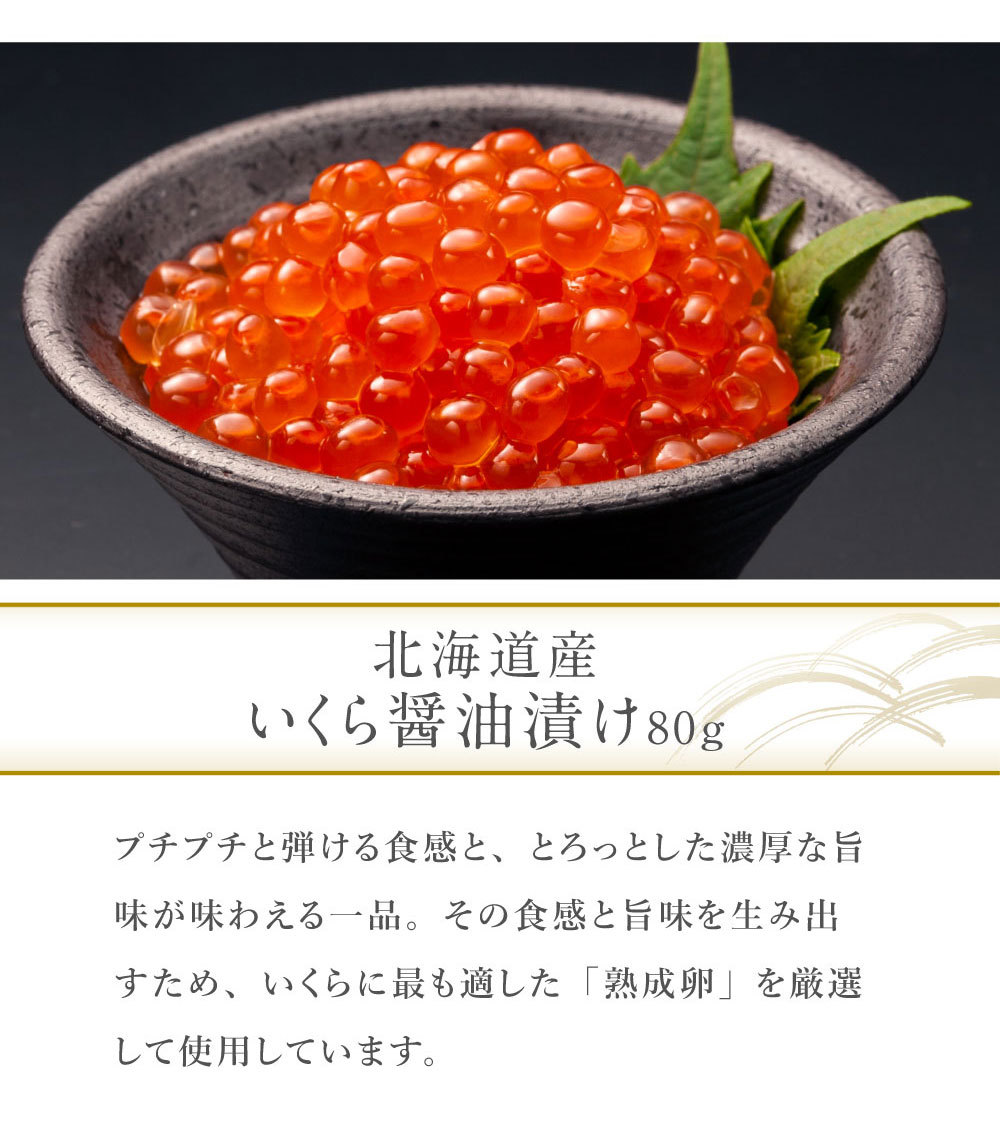 北海道産
いくら醤油漬け80g

プチプチと弾ける食感と、とろっとした濃厚な旨味が味わえる一品。その食感と旨味を生み出すため、いくらに最も適した「熟成卵」を厳選して使用しています。